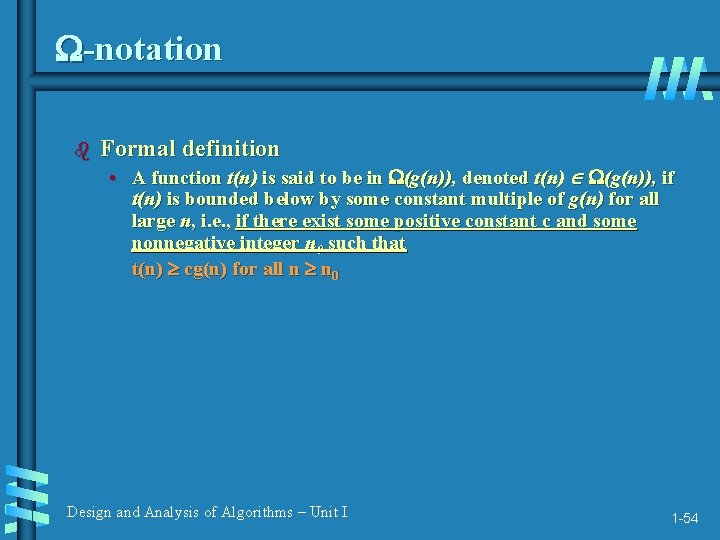 $\Omega$-notation

Formal definition

• A function $t(n)$ is said to be in $\Omega(g(n))$, denoted $t(n) \in \Omega(g(n))$, if $t(n)$ is bounded below by some constant multiple of $g(n)$ for all large $n$, i.e., if there exist some positive constant c and some nonnegative integer $n_0$ such that

$t(n) \geq cg(n)$ for all $n \geq n_0$

Design and Analysis of Algorithms – Unit I

1-54